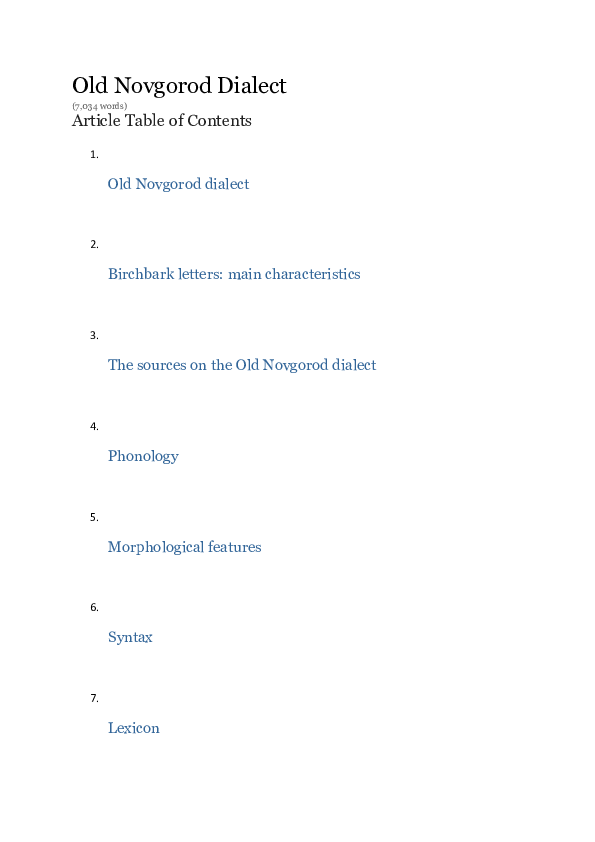 Old Novgorod Dialect
(7,034 words)
Article Table of Contents

1.

Old Novgorod dialect

2.

Birchbark letters: main characteristics

3.

The sources on the Old Novgorod dialect

4.

Phonology

5.

Morphological features

6.

Syntax

7.

Lexicon